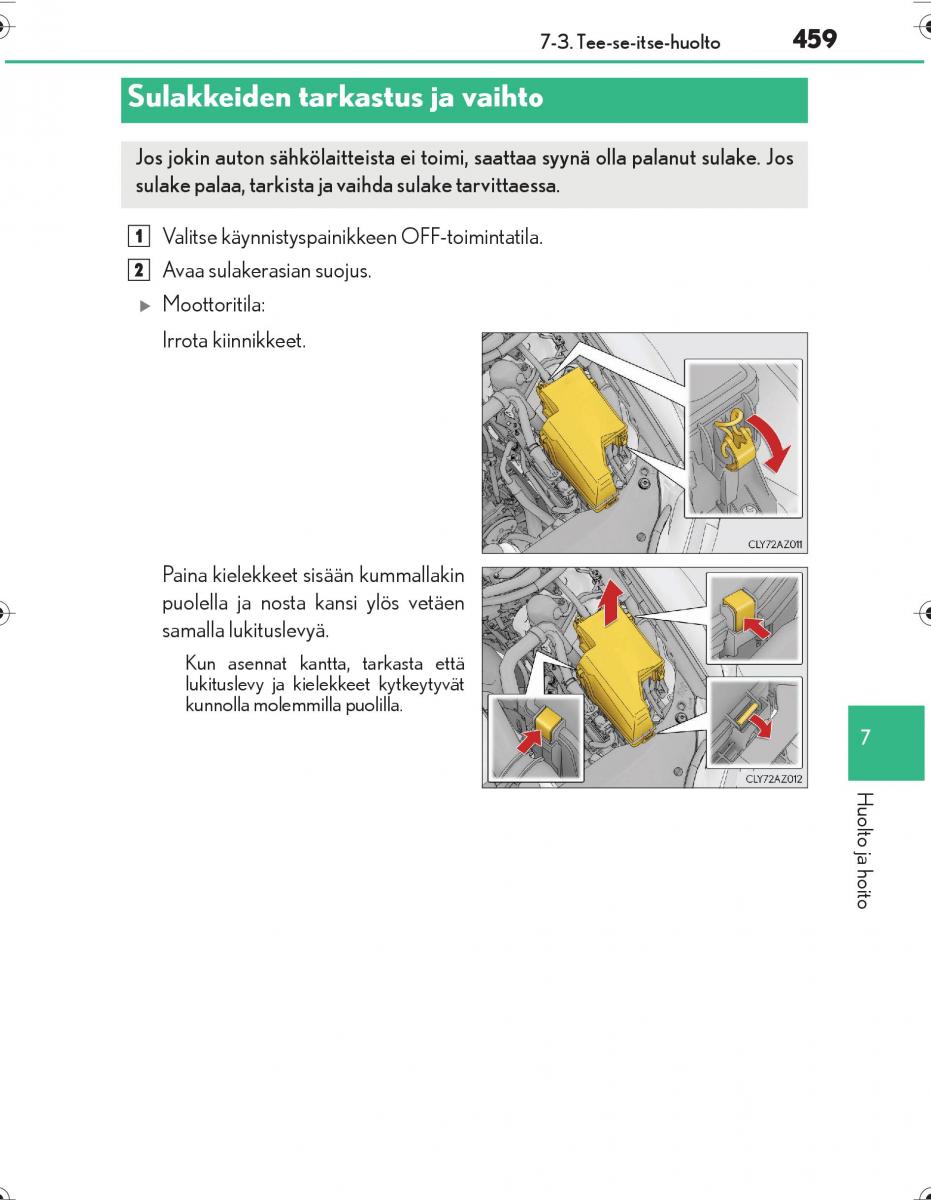 7-3. Tee-se-itse-huolto 459

Sulakkeiden tarkastus ja vaihto

Jos jokin auton sähkölaitteista ei toimi, saattaa syynä olla palanut sulake. Jos sulake palaa, tarkista ja vaihda sulake tarvittaessa.

1 Valitse käynnistyspainikkeen OFF-toimintatila.

2 Avaa sulakerasian suojus.

▶ Moottoritila:

Irrota kiinnikkeet.

CLY72AZ011

Paina kielekkeet sisään kummallakin puolella ja nosta kansi ylös vetäen samalla lukituslevyä.

Kun asennat kantta, tarkasta että lukituslevy ja kielekkeet kytkeytyvät kunnolla molemmilla puolilla.

CLY72AZ012

7

Huolto ja hoito